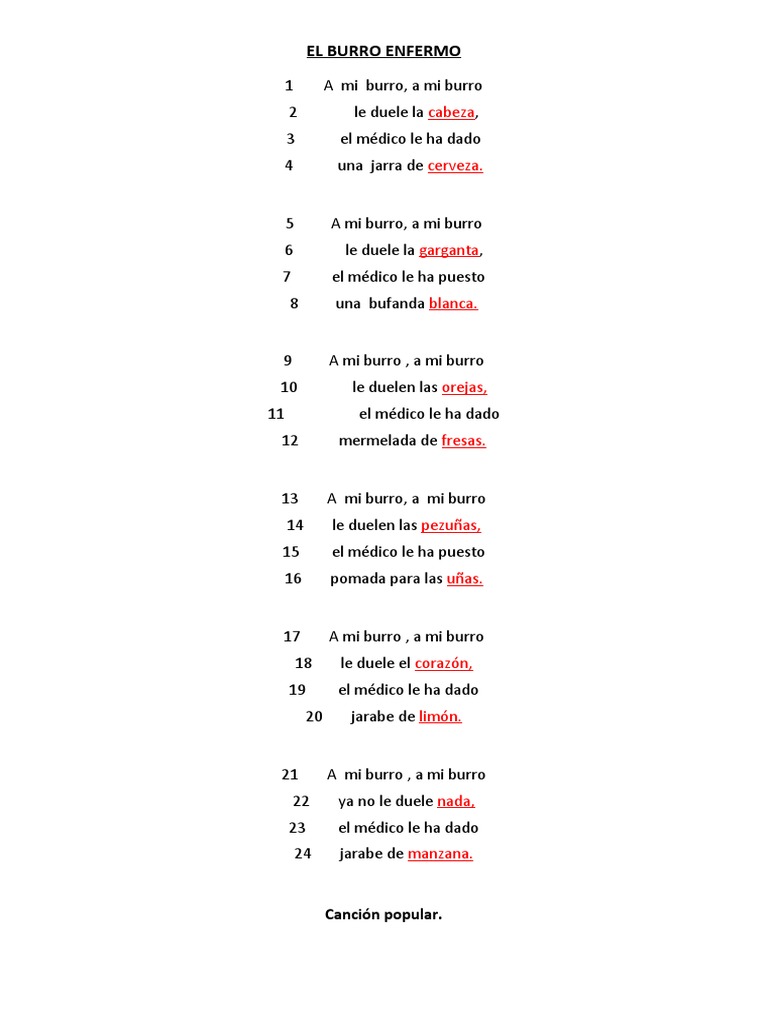 EL BURRO ENFERMO

1 A mi burro, a mi burro
2 le duele la cabeza,
3 el médico le ha dado
4 una jarra de cerveza.

5 A mi burro, a mi burro
6 le duele la garganta,
7 el médico le ha puesto
8 una bufanda blanca.

9 A mi burro , a mi burro
10 le duelen las orejas,
11 el médico le ha dado
12 mermelada de fresas.

13 A mi burro, a mi burro
14 le duelen las pezuñas,
15 el médico le ha puesto
16 pomada para las uñas.

17 A mi burro , a mi burro
18 le duele el corazón,
19 el médico le ha dado
20 jarabe de limón.

21 A mi burro , a mi burro
22 ya no le duele nada,
23 el médico le ha dado
24 jarabe de manzana.

Canción popular.